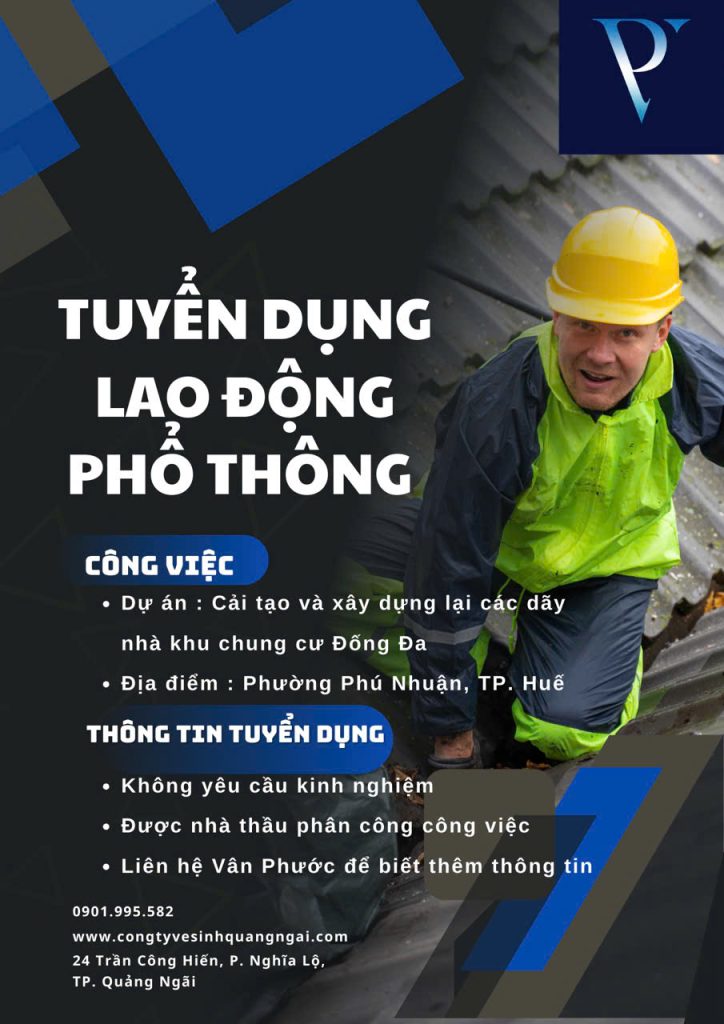 TUYỂN DỤNG LAO ĐỘNG PHỔ THÔNG

CÔNG VIỆC

• Dự án : Cải tạo và xây dựng lại các dãy nhà khu chung cư Đống Đa
• Địa điểm : Phường Phú Nhuận, TP. Huế

THÔNG TIN TUYỂN DỤNG

• Không yêu cầu kinh nghiệm
• Được nhà thầu phân công công việc
• Liên hệ Vân Phước để biết thêm thông tin

0901.995.582
www.congtyvesinhquangngai.com
24 Trần Công Hiến, P. Nghĩa Lộ,
TP. Quảng Ngãi